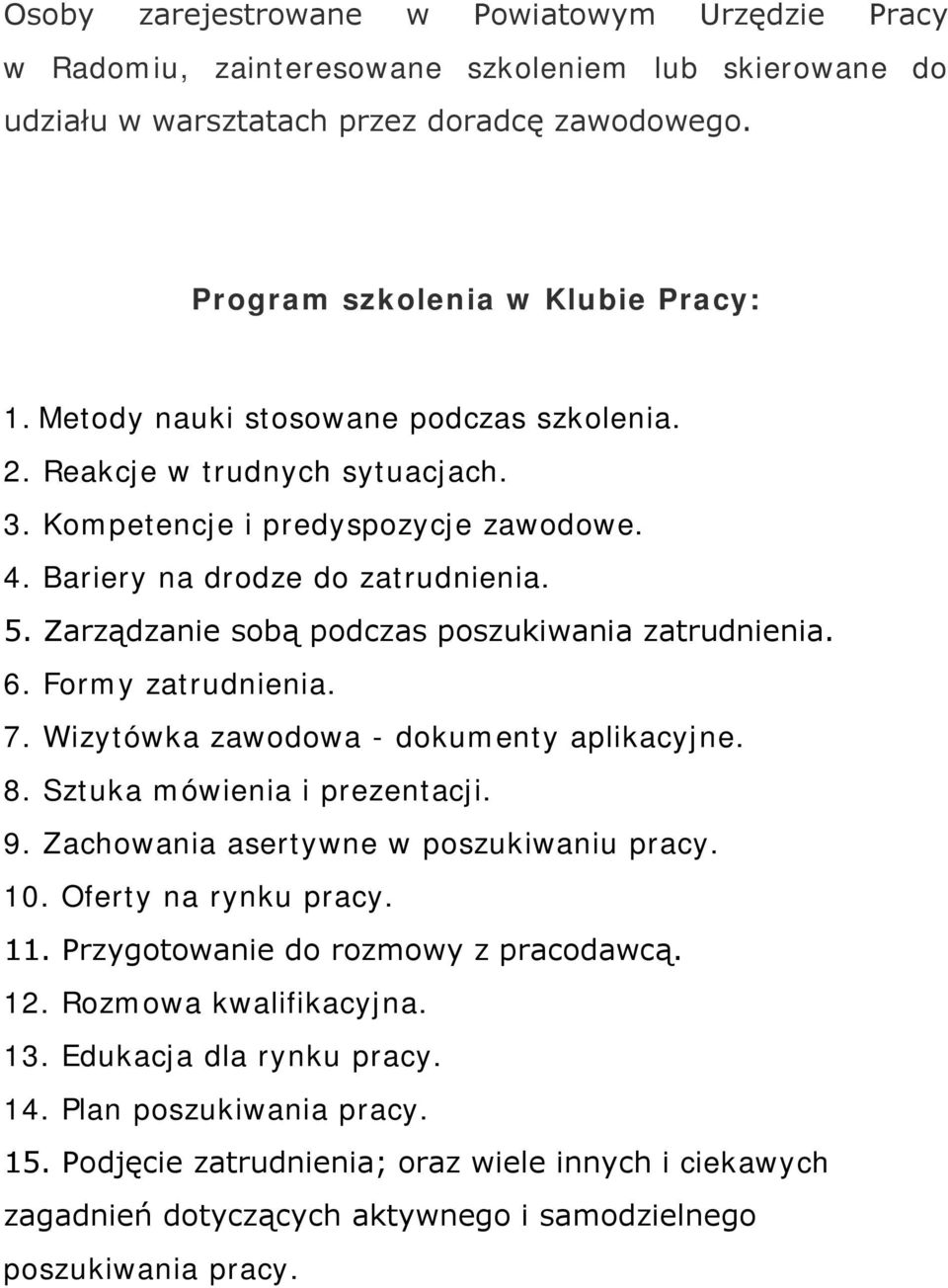 Osoby zarejestrowane w Powiatowym Urzędzie Pracy w Radomiu, zainteresowane szkoleniem lub skierowane do udziału w warsztatach przez doradcę zawodowego.

Program szkolenia w Klubie Pracy:

1. Metody nauki stosowane podczas szkolenia.
2. Reakcje w trudnych sytuacjach.
3. Kompetencje i predyspozycje zawodowe.
4. Bariery na drodze do zatrudnienia.
5. Zarządzanie sobą podczas poszukiwania zatrudnienia.
6. Formy zatrudnienia.
7. Wizytówka zawodowa - dokumenty aplikacyjne.
8. Sztuka mówienia i prezentacji.
9. Zachowania asertywne w poszukiwaniu pracy.
10. Oferty na rynku pracy.
11. Przygotowanie do rozmowy z pracodawcą.
12. Rozmowa kwalifikacyjna.
13. Edukacja dla rynku pracy.
14. Plan poszukiwania pracy.
15. Podjęcie zatrudnienia; oraz wiele innych i ciekawych zagadnień dotyczących aktywnego i samodzielnego poszukiwania pracy.